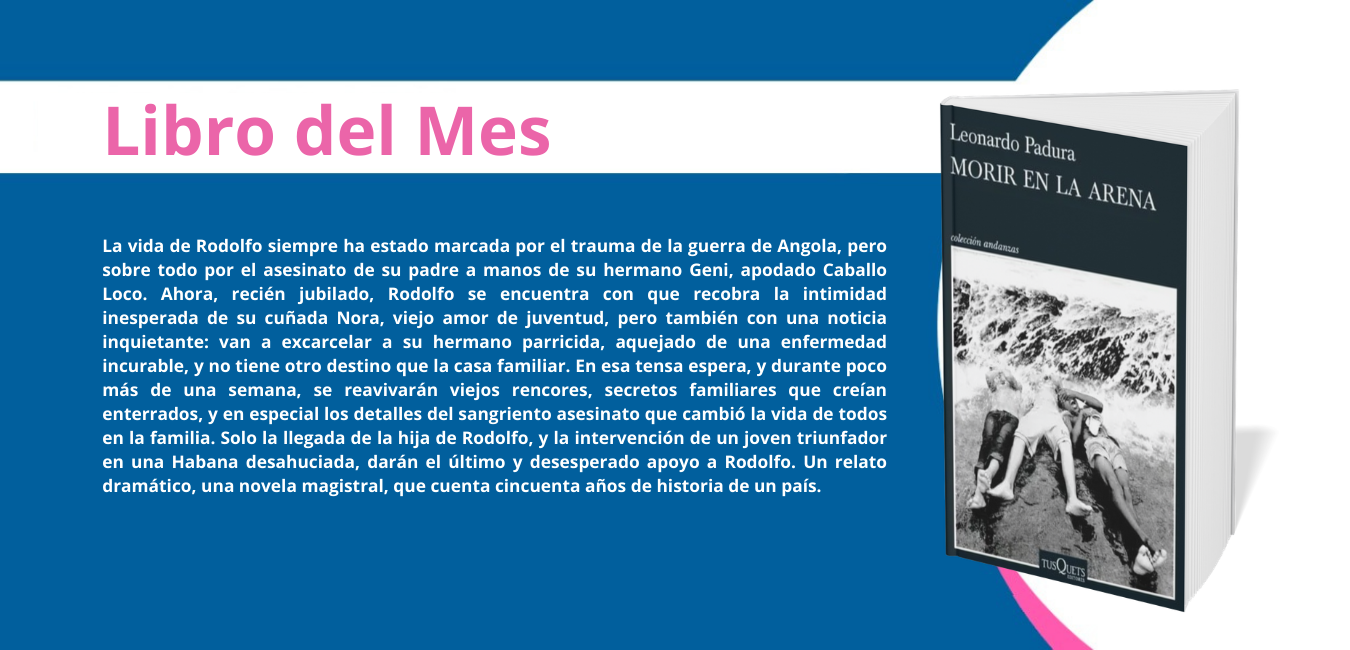 Libro del Mes

La vida de Rodolfo siempre ha estado marcada por el trauma de la guerra de Angola, pero sobre todo por el asesinato de su padre a manos de su hermano Geni, apodado Caballo Loco. Ahora, recién jubilado, Rodolfo se encuentra con que recobra la intimidad inesperada de su cuñada Nora, viejo amor de juventud, pero también con una noticia inquietante: van a excarcelar a su hermano parricida, aquejado de una enfermedad incurable, y no tiene otro destino que la casa familiar. En esa tensa espera, y durante poco más de una semana, se reavivarán viejos rencores, secretos familiares que creían enterrados, y en especial los detalles del sangriento asesinato que cambió la vida de todos en la familia. Solo la llegada de la hija de Rodolfo, y la intervención de un joven triunfador en una Habana desahuciada, darán el último y desesperado apoyo a Rodolfo. Un relato dramático, una novela magistral, que cuenta cincuenta años de historia de un país.

Leonardo Padura
MORIR EN LA ARENA
colección andanzas
TUSQUETS